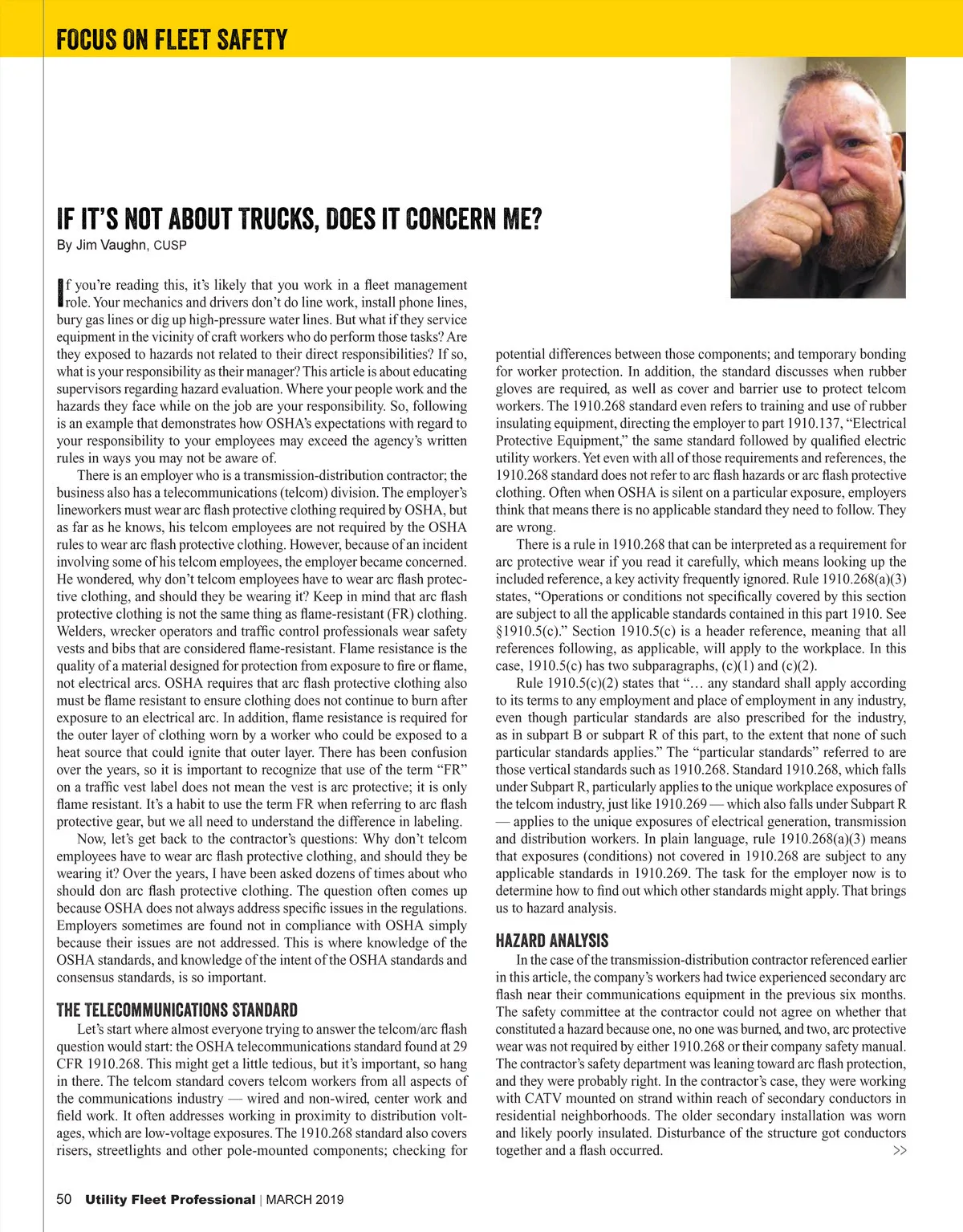 FOCUS ON FLEET SAFETY

IF IT'S NOT ABOUT TRUCKS, DOES IT CONCERN ME?

By Jim Vaughn, CUSP

If you're reading this, it's likely that you work in a fleet management role. Your mechanics and drivers don't do line work, install phone lines, bury gas lines or dig up high-pressure water lines. But what if they service equipment in the vicinity of craft workers who do perform those tasks? Are they exposed to hazards not related to their direct responsibilities? If so, what is your responsibility as their manager? This article is about educating supervisors regarding hazard evaluation. Where your people work and the hazards they face while on the job are your responsibility. So, following is an example that demonstrates how OSHA's expectations with regard to your responsibility to your employees may exceed the agency's written rules in ways you may not be aware of.

There is an employer who is a transmission-distribution contractor; the business also has a telecommunications (telcom) division. The employer's lineworkers must wear arc flash protective clothing required by OSHA, but as far as he knows, his telcom employees are not required by the OSHA rules to wear arc flash protective clothing. However, because of an incident involving some of his telcom employees, the employer became concerned. He wondered, why don't telcom employees have to wear arc flash protective clothing, and should they be wearing it? Keep in mind that arc flash protective clothing is not the same thing as flame-resistant (FR) clothing. Welders, wrecker operators and traffic control professionals wear safety vests and bibs that are considered flame-resistant. Flame resistance is the quality of a material designed for protection from exposure to fire or flame, not electrical arcs. OSHA requires that arc flash protective clothing also must be flame resistant to ensure clothing does not continue to burn after exposure to an electrical arc. In addition, flame resistance is required for the outer layer of clothing worn by a worker who could be exposed to a heat source that could ignite that outer layer. There has been confusion over the years, so it is important to recognize that use of the term "FR" on a traffic vest label does not mean the vest is arc protective; it is only flame resistant. It's a habit to use the term FR when referring to arc flash protective gear, but we all need to understand the difference in labeling.

Now, let's get back to the contractor's questions: Why don't telcom employees have to wear arc flash protective clothing, and should they be wearing it? Over the years, I have been asked dozens of times about who should don arc flash protective clothing. The question often comes up because OSHA does not always address specific issues in the regulations. Employers sometimes are found not in compliance with OSHA simply because their issues are not addressed. This is where knowledge of the OSHA standards, and knowledge of the intent of the OSHA standards and consensus standards, is so important.

THE TELECOMMUNICATIONS STANDARD

Let's start where almost everyone trying to answer the telcom/arc flash question would start: the OSHA telecommunications standard found at 29 CFR 1910.268. This might get a little tedious, but it's important, so hang in there. The telcom standard covers telcom workers from all aspects of the communications industry — wired and non-wired, center work and field work. It often addresses working in proximity to distribution voltages, which are low-voltage exposures. The 1910.268 standard also covers risers, streetlights and other pole-mounted components; checking for potential differences between those components; and temporary bonding for worker protection. In addition, the standard discusses when rubber gloves are required, as well as cover and barrier use to protect telcom workers. The 1910.268 standard even refers to training and use of rubber insulating equipment, directing the employer to part 1910.137, "Electrical Protective Equipment," the same standard followed by qualified electric utility workers. Yet even with all of those requirements and references, the 1910.268 standard does not refer to arc flash hazards or arc flash protective clothing. Often when OSHA is silent on a particular exposure, employers think that means there is no applicable standard they need to follow. They are wrong.

There is a rule in 1910.268 that can be interpreted as a requirement for arc protective wear if you read it carefully, which means looking up the included reference, a key activity frequently ignored. Rule 1910.268(a)(3) states, "Operations or conditions not specifically covered by this section are subject to all the applicable standards contained in this part 1910. See §1910.5(c)." Section 1910.5(c) is a header reference, meaning that all references following, as applicable, will apply to the workplace. In this case, 1910.5(c) has two subparagraphs, (c)(1) and (c)(2).

Rule 1910.5(c)(2) states that "… any standard shall apply according to its terms to any employment and place of employment in any industry, even though particular standards are also prescribed for the industry, as in subpart B or subpart R of this part, to the extent that none of such particular standards applies." The "particular standards" referred to are those vertical standards such as 1910.268. Standard 1910.268, which falls under Subpart R, particularly applies to the unique workplace exposures of the telcom industry, just like 1910.269 — which also falls under Subpart R — applies to the unique exposures of electrical generation, transmission and distribution workers. In plain language, rule 1910.268(a)(3) means that exposures (conditions) not covered in 1910.268 are subject to any applicable standards in 1910.269. The task for the employer now is to determine how to find out which other standards might apply. That brings us to hazard analysis.

HAZARD ANALYSIS

In the case of the transmission-distribution contractor referenced earlier in this article, the company's workers had twice experienced secondary arc flash near their communications equipment in the previous six months. The safety committee at the contractor could not agree on whether that constituted a hazard because one, no one was burned, and two, arc protective wear was not required by either 1910.268 or their company safety manual. The contractor's safety department was leaning toward arc flash protection, and they were probably right. In the contractor's case, they were working with CATV mounted on strand within reach of secondary conductors in residential neighborhoods. The older secondary installation was worn and likely poorly insulated. Disturbance of the structure got conductors together and a flash occurred. >>

50 Utility Fleet Professional | MARCH 2019